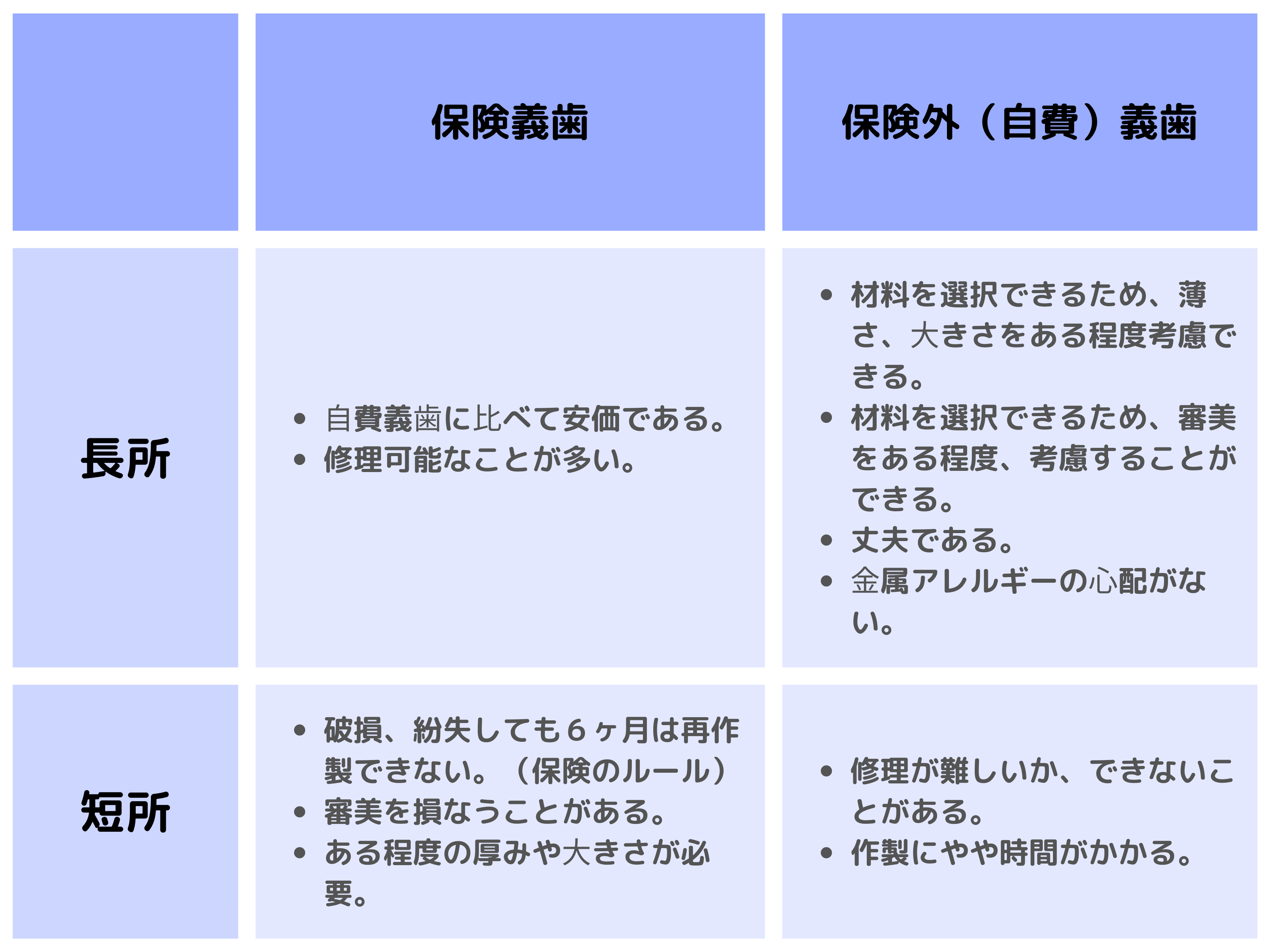 |  | 保険義歯 | 保険外（自費）義歯 |
|---|---|---|
| 長所 | • 自費義歯に比べて安価である。<br>• 修理可能なことが多い。 | • 材料を選択できるため、薄さ、大きさをある程度考慮できる。<br>• 材料を選択できるため、審美をある程度、考慮することができる。<br>• 丈夫である。<br>• 金属アレルギーの心配がない。 |
| 短所 | • 破損、紛失しても６ヶ月は再作製できない。（保険のルール）<br>• 審美を損なうことがある。<br>• ある程度の厚みや大きさが必要。 | • 修理が難しいか、できないことがある。<br>• 作製にやや時間がかかる。 |